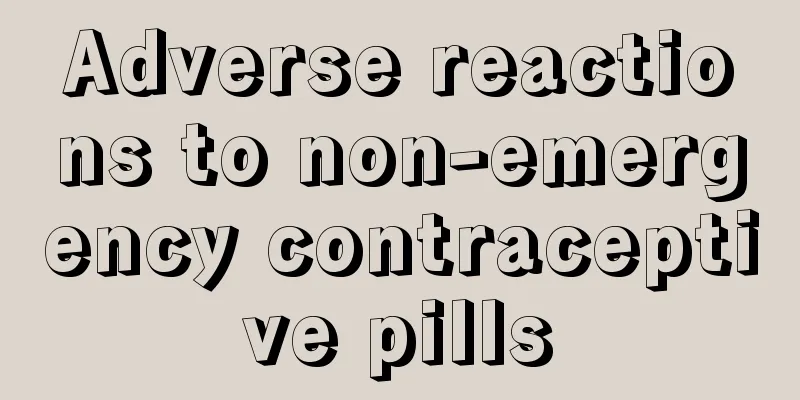 Adverse reactions to non-emergency contraceptive pills